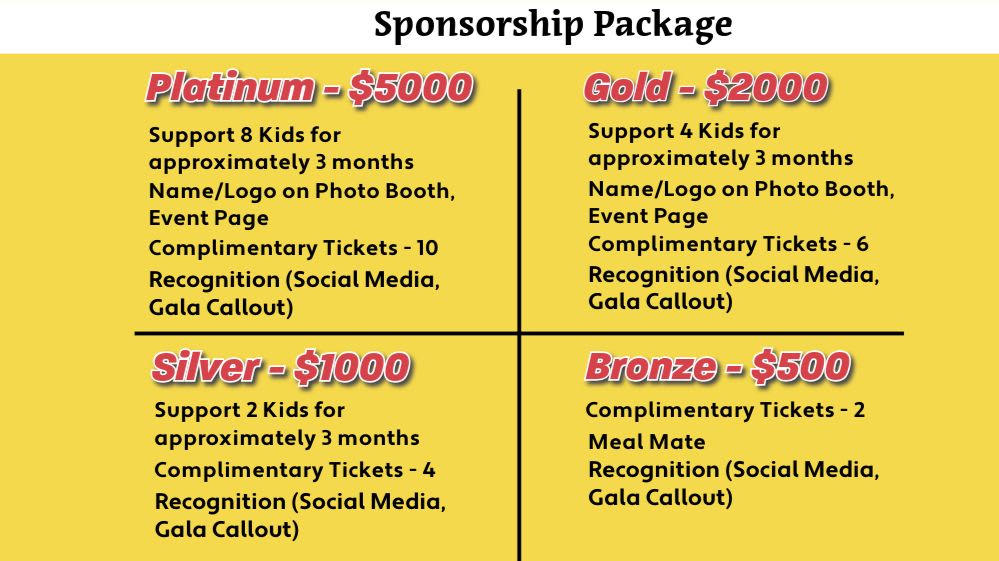 Sponsorship Package

Platinum - $5000

Support 8 Kids for approximately 3 months

Name/Logo on Photo Booth, Event Page

Complimentary Tickets - 10

Recognition (Social Media, Gala Callout)

Gold - $2000

Support 4 Kids for approximately 3 months

Name/Logo on Photo Booth, Event Page

Complimentary Tickets - 6

Recognition (Social Media, Gala Callout)

Silver - $1000

Support 2 Kids for approximately 3 months

Complimentary Tickets - 4

Recognition (Social Media, Gala Callout)

Bronze - $500

Complimentary Tickets - 2

Meal Mate

Recognition (Social Media, Gala Callout)